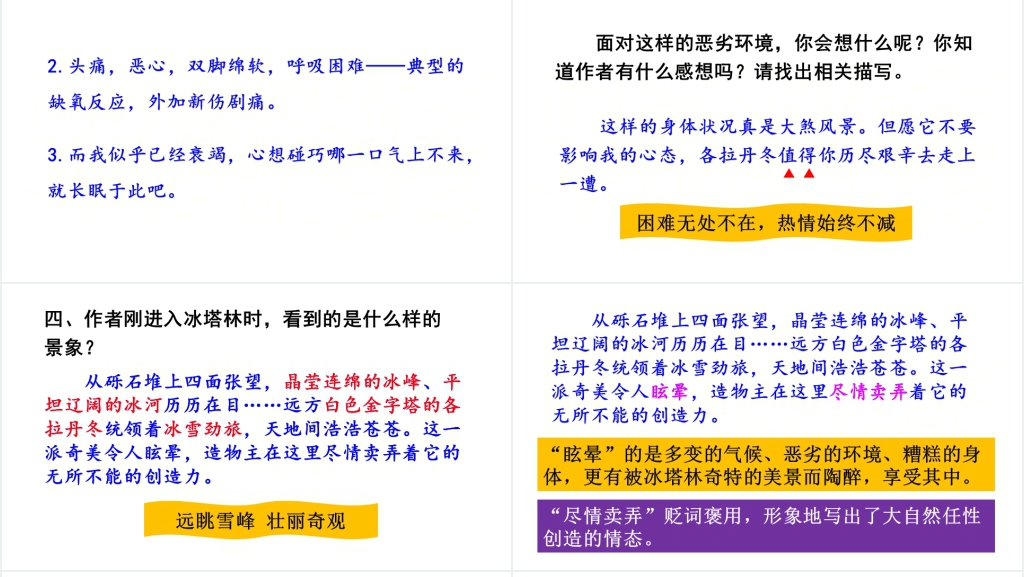 2. 头痛，恶心，双脚绵软，呼吸困难——典型的缺氧反应，外加新伤剧痛。

3. 而我似乎已经衰竭，心想碰巧哪一口气上不来，就长眠于此吧。

面对这样的恶劣环境，你会想什么呢？你知道作者有什么感想吗？请找出相关描写。

这样的身体状况真是大煞风景。但愿它不要影响我的心态，各拉丹冬值得你历尽艰辛去走上一遭。

困难无处不在，热情始终不减

四、作者刚进入冰塔林时，看到的是什么样的景象？

从砾石堆上四面张望，晶莹连绵的冰峰、平坦辽阔的冰河历历在目……远方白色金字塔的各拉丹冬统领着冰雪劲旅，天地间浩浩苍苍。这一派奇美令人眩晕，造物主在这里尽情卖弄着它的无所不能的创造力。

远眺雪峰 壮丽奇观

从砾石堆上四面张望，晶莹连绵的冰峰、平坦辽阔的冰河历历在目……远方白色金字塔的各拉丹冬统领着冰雪劲旅，天地间浩浩苍苍。这一派奇美令人眩晕，造物主在这里尽情卖弄着它的无所不能的创造力。

“眩晕”的是多变的气候、恶劣的环境、糟糕的身体，更有被冰塔林奇特的美景而陶醉，享受其中。

“尽情卖弄”贬词褒用，形象地写出了大自然任性创造的情态。